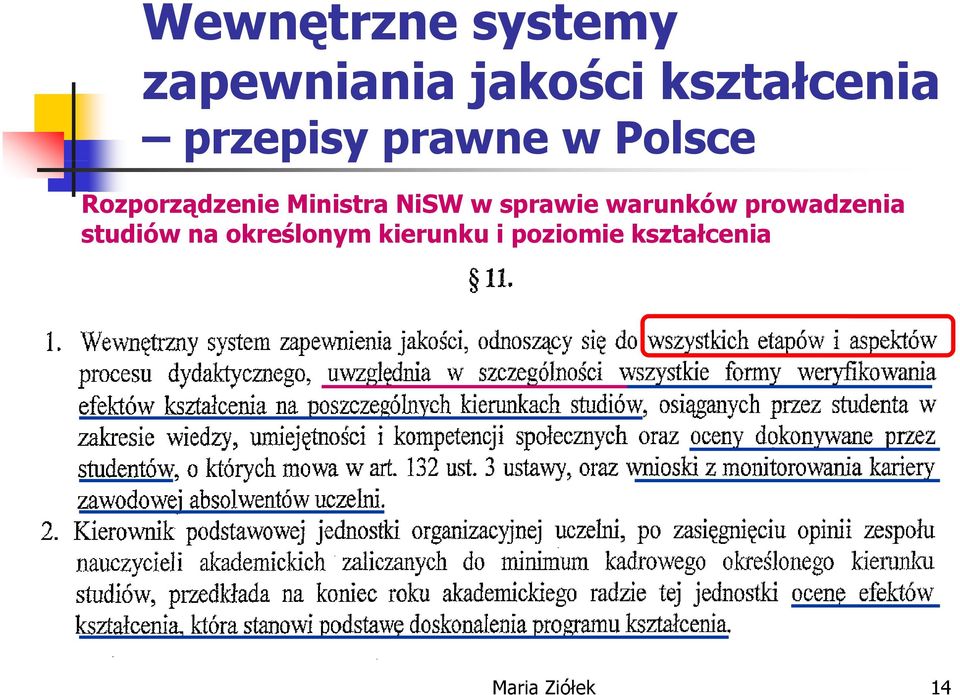 Wewnętrzne systemy zapewniania jakości kształcenia – przepisy prawne w Polsce

Rozporządzenie Ministra NiSW w sprawie warunków prowadzenia studiów na określonym kierunku i poziomie kształcenia

§ 11.

1. Wewnętrzny system zapewnienia jakości, odnoszący się do wszystkich etapów i aspektów procesu dydaktycznego, uwzględnia w szczególności wszystkie formy weryfikowania efektów kształcenia na poszczególnych kierunkach studiów, osiąganych przez studenta w zakresie wiedzy, umiejętności i kompetencji społecznych oraz oceny dokonywane przez studentów, o których mowa w art. 132 ust. 3 ustawy, oraz wnioski z monitorowania kariery zawodowej absolwentów uczelni.

2. Kierownik podstawowej jednostki organizacyjnej uczelni, po zasięgnięciu opinii zespołu nauczycieli akademickich zaliczanych do minimum kadrowego określonego kierunku studiów, przedkłada na koniec roku akademickiego radzie tej jednostki ocenę efektów kształcenia, która stanowi podstawę doskonalenia programu kształcenia.

Maria Ziółek

14